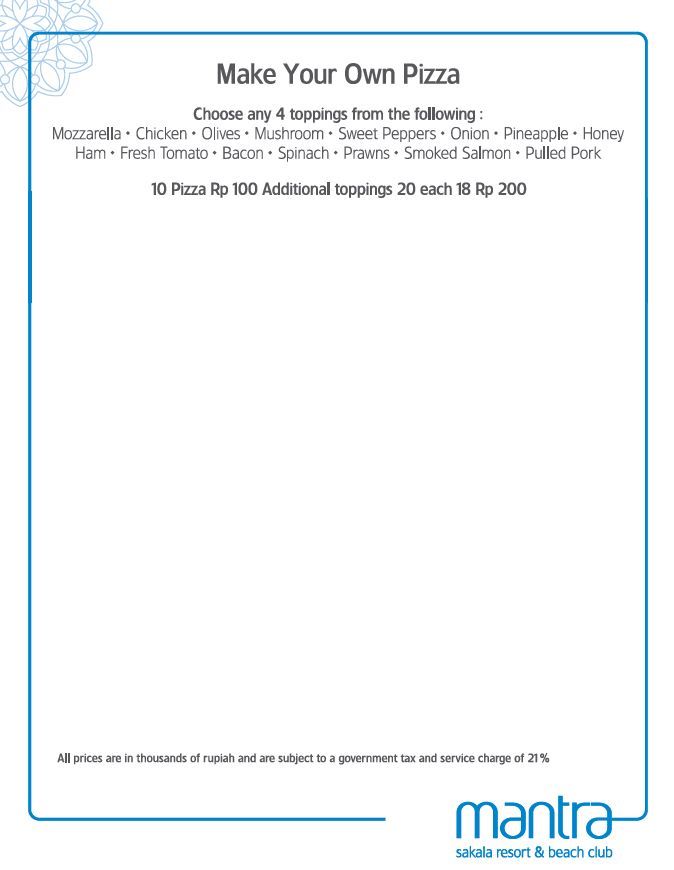 Make Your Own Pizza

Choose any 4 toppings from the following :
Mozzarella • Chicken • Olives • Mushroom • Sweet Peppers • Onion • Pineapple • Honey Ham • Fresh Tomato • Bacon • Spinach • Prawns • Smoked Salmon • Pulled Pork

10 Pizza Rp 100 Additional toppings 20 each 18 Rp 200

All prices are in thousands of rupiah and are subject to a government tax and service charge of 21%

mantra
sakala resort & beach club